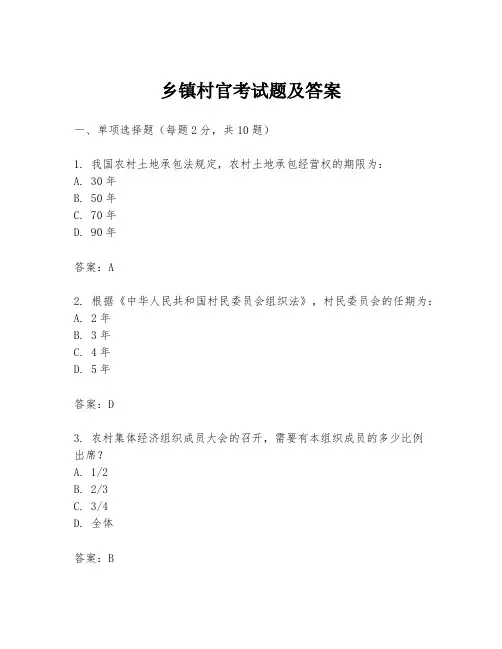 乡镇村官考试题及答案

一、单项选择题（每题2分，共10题）

1. 我国农村土地承包法规定，农村土地承包经营权的期限为：
A. 30年
B. 50年
C. 70年
D. 90年

答案：A

2. 根据《中华人民共和国村民委员会组织法》，村民委员会的任期为：
A. 2年
B. 3年
C. 4年
D. 5年

答案：D

3. 农村集体经济组织成员大会的召开，需要有本组织成员的多少比例出席？
A. 1/2
B. 2/3
C. 3/4
D. 全体

答案：B